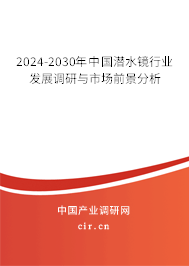 2024-2030年中国潜水镜行业发展调研与市场前景分析

中国产业调研网
cir.cn